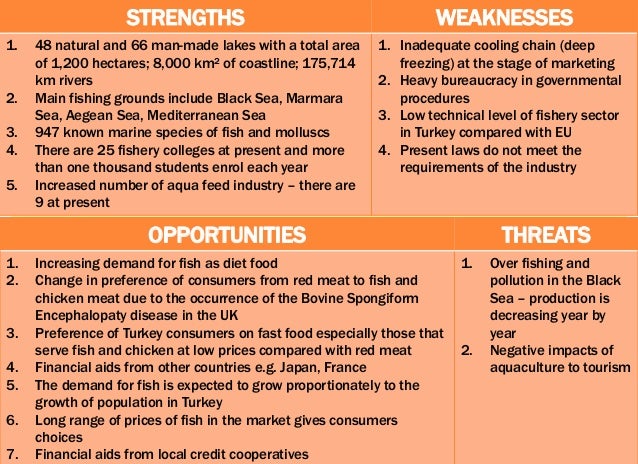 STRENGTHS

1. 48 natural and 66 man-made lakes with a total area of 1,200 hectares; 8,000 km² of coastline; 175,714 km rivers
2. Main fishing grounds include Black Sea, Marmara Sea, Aegean Sea, Mediterranean Sea
3. 947 known marine species of fish and molluscs
4. There are 25 fishery colleges at present and more than one thousand students enrol each year
5. Increased number of aqua feed industry – there are 9 at present

WEAKNESSES

1. Inadequate cooling chain (deep freezing) at the stage of marketing
2. Heavy bureaucracy in governmental procedures
3. Low technical level of fishery sector in Turkey compared with EU
4. Present laws do not meet the requirements of the industry

OPPORTUNITIES

1. Increasing demand for fish as diet food
2. Change in preference of consumers from red meat to fish and chicken meat due to the occurrence of the Bovine Spongiform Encephalopaty disease in the UK
3. Preference of Turkey consumers on fast food especially those that serve fish and chicken at low prices compared with red meat
4. Financial aids from other countries e.g. Japan, France
5. The demand for fish is expected to grow proportionately to the growth of population in Turkey
6. Long range of prices of fish in the market gives consumers choices
7. Financial aids from local credit cooperatives

THREATS

1. Over fishing and pollution in the Black Sea – production is decreasing year by year
2. Negative impacts of aquaculture to tourism